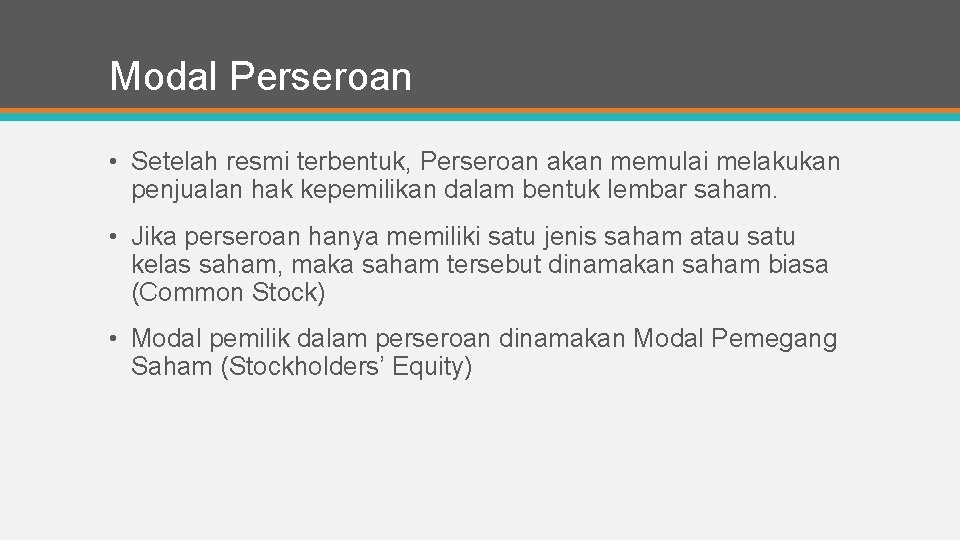 Modal Perseroan

• Setelah resmi terbentuk, Perseroan akan memulai melakukan penjualan hak kepemilikan dalam bentuk lembar saham.

• Jika perseroan hanya memiliki satu jenis saham atau satu kelas saham, maka saham tersebut dinamakan saham biasa (Common Stock)

• Modal pemilik dalam perseroan dinamakan Modal Pemegang Saham (Stockholders' Equity)